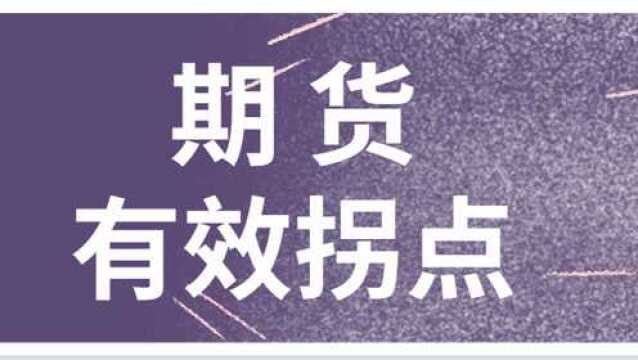 期货
有效拐点